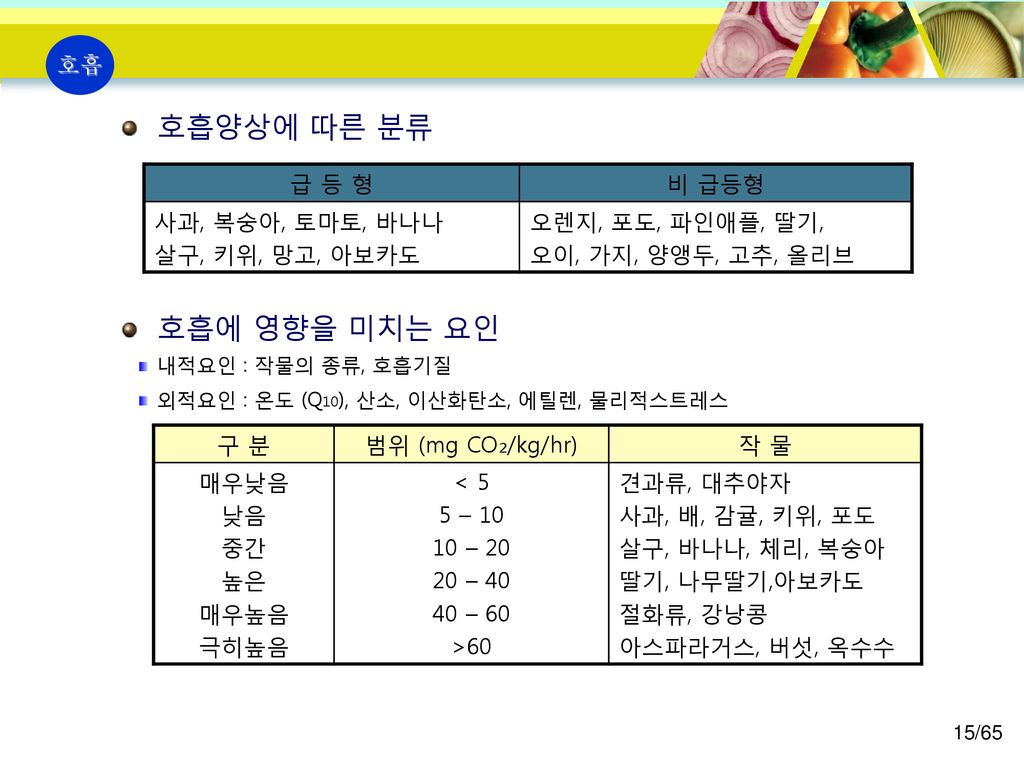 호흡

호흡양상에 따른 분류

| 급 등 형 | 비 급등형 |
|---|---|
| 사과, 복숭아, 토마토, 바나나 살구, 키위, 망고, 아보카도 | 오렌지, 포도, 파인애플, 딸기, 오이, 가지, 양앵두, 고추, 올리브 |

호흡에 영향을 미치는 요인

내적요인 : 작물의 종류, 호흡기질

외적요인 : 온도 ($Q_{10}$), 산소, 이산화탄소, 에틸렌, 물리적스트레스

| 구 분 | 범위 (mg $CO_2$/kg/hr) | 작 물 |
|---|---|---|
| 매우낮음 | < 5 | 견과류, 대추야자 |
| 낮음 | 5 – 10 | 사과, 배, 감귤, 키위, 포도 |
| 중간 | 10 – 20 | 살구, 바나나, 체리, 복숭아 |
| 높은 | 20 – 40 | 딸기, 나무딸기,아보카도 |
| 매우높음 | 40 – 60 | 절화류, 강낭콩 |
| 극히높음 | >60 | 아스파라거스, 버섯, 옥수수 |

15/65